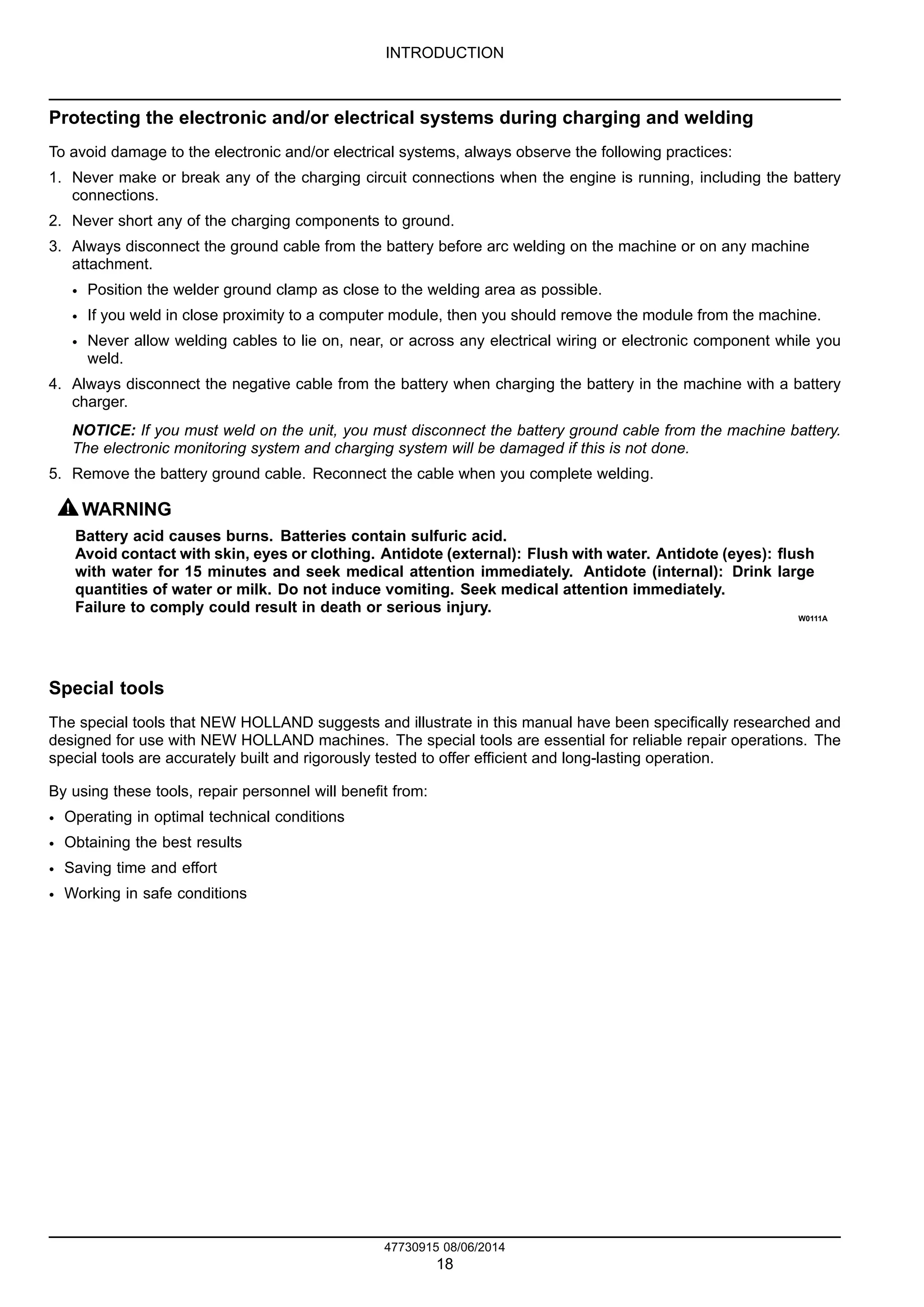 INTRODUCTION

Protecting the electronic and/or electrical systems during charging and welding

To avoid damage to the electronic and/or electrical systems, always observe the following practices:

1. Never make or break any of the charging circuit connections when the engine is running, including the battery connections.
2. Never short any of the charging components to ground.
3. Always disconnect the ground cable from the battery before arc welding on the machine or on any machine attachment.
• Position the welder ground clamp as close to the welding area as possible.
• If you weld in close proximity to a computer module, then you should remove the module from the machine.
• Never allow welding cables to lie on, near, or across any electrical wiring or electronic component while you weld.
4. Always disconnect the negative cable from the battery when charging the battery in the machine with a battery charger.

NOTICE: If you must weld on the unit, you must disconnect the battery ground cable from the machine battery. The electronic monitoring system and charging system will be damaged if this is not done.

5. Remove the battery ground cable. Reconnect the cable when you complete welding.

WARNING
Battery acid causes burns. Batteries contain sulfuric acid.
Avoid contact with skin, eyes or clothing. Antidote (external): Flush with water. Antidote (eyes): flush with water for 15 minutes and seek medical attention immediately. Antidote (internal): Drink large quantities of water or milk. Do not induce vomiting. Seek medical attention immediately.
Failure to comply could result in death or serious injury.
W0111A

Special tools

The special tools that NEW HOLLAND suggests and illustrate in this manual have been specifically researched and designed for use with NEW HOLLAND machines. The special tools are essential for reliable repair operations. The special tools are accurately built and rigorously tested to offer efficient and long-lasting operation.

By using these tools, repair personnel will benefit from:
• Operating in optimal technical conditions
• Obtaining the best results
• Saving time and effort
• Working in safe conditions

47730915 08/06/2014
18